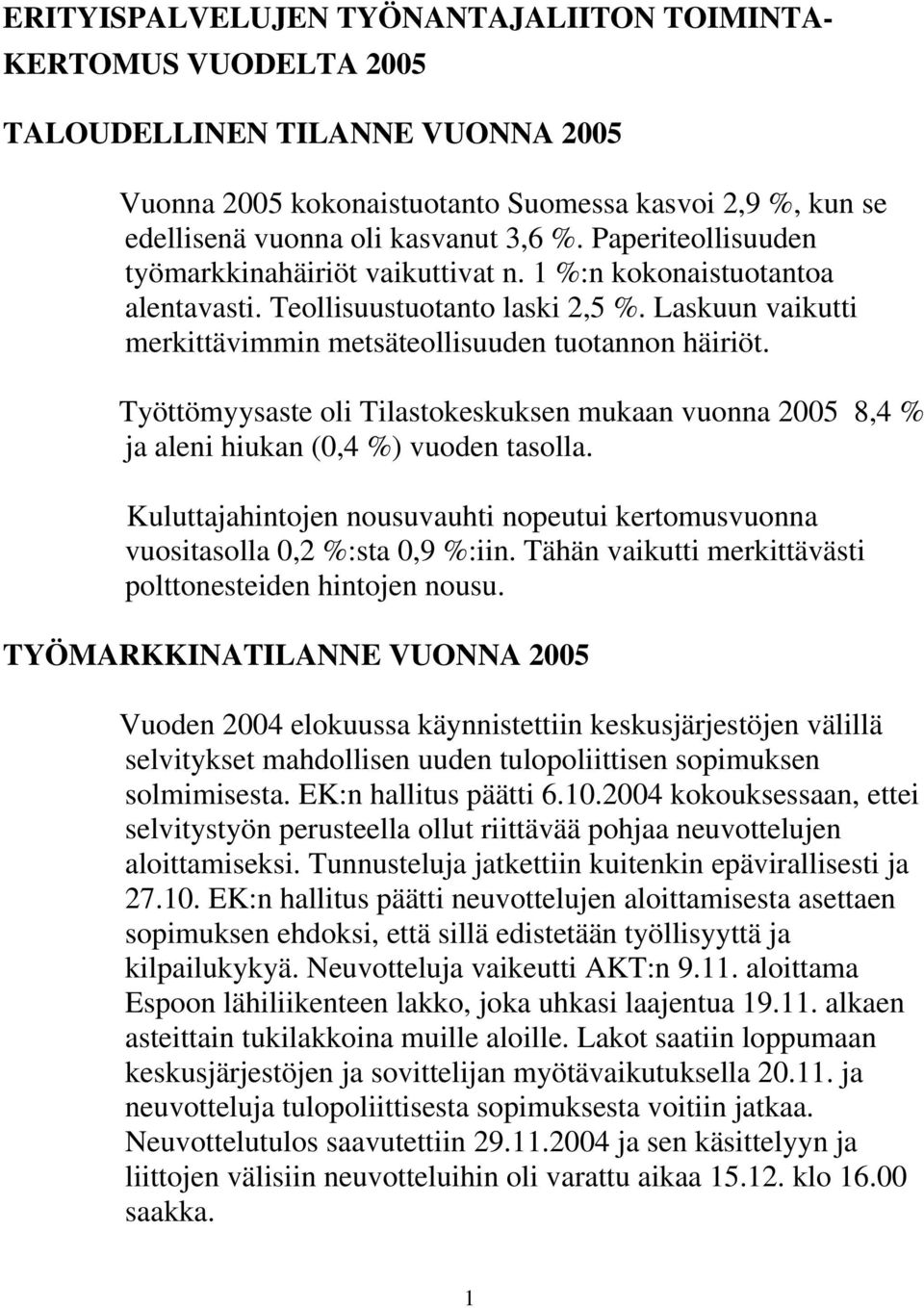 ERITYISPALVELUJEN TYÖNANTAJALIITON TOIMINTAKERTOMUS VUODELTA 2005

TALOUDELLINEN TILANNE VUONNA 2005

Vuonna 2005 kokonaistuotanto Suomessa kasvoi 2,9 %, kun se edellisenä vuonna oli kasvanut 3,6 %. Paperiteollisuuden työmarkkinahäiriöt vaikuttivat n. 1 %:n kokonaistuotantoa alentavasti. Teollisuustuotanto laski 2,5 %. Laskuun vaikutti merkittävimmin metsäteollisuuden tuotannon häiriöt.

Työttömyysaste oli Tilastokeskuksen mukaan vuonna 2005 8,4 % ja aleni hiukan (0,4 %) vuoden tasolla.

Kuluttajahintojen nousuvauhti nopeutui kertomusvuonna vuositasolla 0,2 %:sta 0,9 %:iin. Tähän vaikutti merkittävästi polttonesteiden hintojen nousu.

TYÖMARKKINATILANNE VUONNA 2005

Vuoden 2004 elokuussa käynnistettiin keskusjärjestöjen välillä selvitykset mahdollisen uuden tulopoliittisen sopimuksen solmimisesta. EK:n hallitus päätti 6.10.2004 kokouksessaan, ettei selvitystyön perusteella ollut riittävää pohjaa neuvottelujen aloittamiseksi. Tunnusteluja jatkettiin kuitenkin epävirallisesti ja 27.10. EK:n hallitus päätti neuvottelujen aloittamisesta asettaen sopimuksen ehdoksi, että sillä edistetään työllisyyttä ja kilpailukykyä. Neuvotteluja vaikeutti AKT:n 9.11. aloittama Espoon lähiliikenteen lakko, joka uhkasi laajentua 19.11. alkaen asteittain tukilakkoina muille aloille. Lakot saatiin loppumaan keskusjärjestöjen ja sovittelijan myötävaikutuksella 20.11. ja neuvotteluja tulopoliittisesta sopimuksesta voitiin jatkaa. Neuvottelutulos saavutettiin 29.11.2004 ja sen käsittelyyn ja liittojen välisiin neuvotteluihin oli varattu aikaa 15.12. klo 16.00 saakka.

1